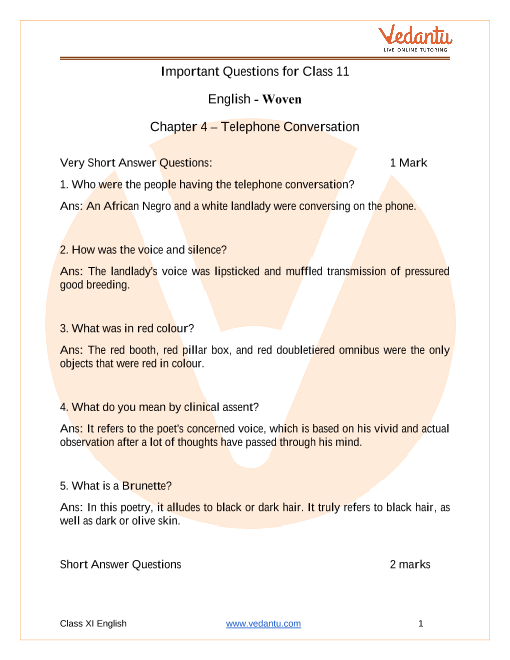 Vedantu
LIVE ONLINE TUTORING

Important Questions for Class 11

English - Woven

Chapter 4 – Telephone Conversation

Very Short Answer Questions: 1 Mark

1. Who were the people having the telephone conversation?

Ans: An African Negro and a white landlady were conversing on the phone.

2. How was the voice and silence?

Ans: The landlady's voice was lipsticked and muffled transmission of pressured good breeding.

3. What was in red colour?

Ans: The red booth, red pillar box, and red doubletiered omnibus were the only objects that were red in colour.

4. What do you mean by clinical assent?

Ans: It refers to the poet's concerned voice, which is based on his vivid and actual observation after a lot of thoughts have passed through his mind.

5. What is a Brunette?

Ans: In this poetry, it alludes to black or dark hair. It truly refers to black hair, as well as dark or olive skin.

Short Answer Questions 2 marks

Class XI English www.vedantu.com 1